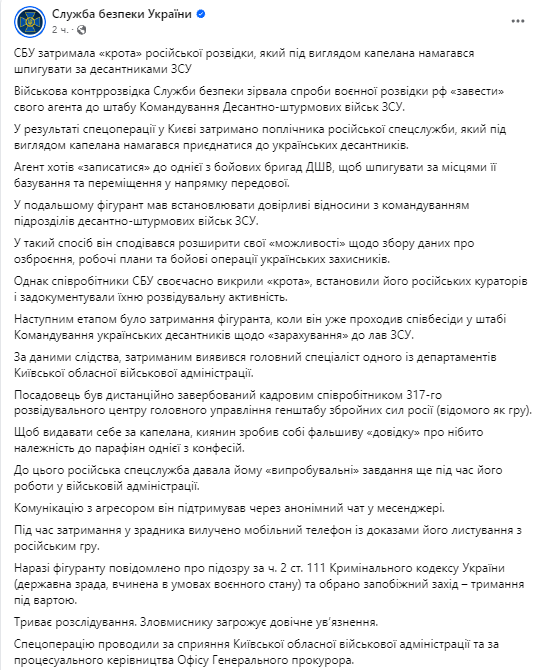 Служба безпеки України
2 ч. ·

СБУ затримала «крота» російської розвідки, який під виглядом капелана намагався шпигувати за десантниками ЗСУ

Військова контррозвідка Служби безпеки зірвала спроби воєнної розвідки рф «завести» свого агента до штабу Командування Десантно-штурмових військ ЗСУ.

У результаті спецоперації у Києві затримано поплічника російської спецслужби, який під виглядом капелана намагався приєднатися до українських десантників.

Агент хотів «записатися» до однієї з бойових бригад ДШВ, щоб шпигувати за місцями її базування та переміщення у напрямку передової.

У подальшому фігурант мав встановлювати довірливі відносини з командуванням підрозділів десантно-штурмових військ ЗСУ.

У такий спосіб він сподівався розширити свої «можливості» щодо збору даних про озброєння, робочі плани та бойові операції українських захисників.

Однак співробітники СБУ своєчасно викрили «крота», встановили його російських кураторів і задокументували їхню розвідувальну активність.

Наступним етапом було затримання фігуранта, коли він уже проходив співбесіди у штабі Командування українських десантників щодо «зарахування» до лав ЗСУ.

За даними слідства, затриманим виявився головний спеціаліст одного із департаментів Київської обласної військової адміністрації.

Посадовець був дистанційно завербований кадровим співробітником 317-го розвідувального центру головного управління генштабу збройних сил росії (відомого як гру).

Щоб видавати себе за капелана, киянин зробив собі фальшиву «довідку» про нібито належність до парафіян однієї з конфесій.

До цього російська спецслужба давала йому «випробувальні» завдання ще під час його роботи у військовій адміністрації.

Комунікацію з агресором він підтримував через анонімний чат у месенджері.

Під час затримання у зрадника вилучено мобільний телефон із доказами його листування з російським гру.

Наразі фігуранту повідомлено про підозру за ч. 2 ст. 111 Кримінального кодексу України (державна зрада, вчинена в умовах воєнного стану) та обрано запобіжний захід – тримання під вартою.

Триває розслідування. Зловмиснику загрожує довічне ув'язнення.

Спецоперацію проводили за сприяння Київської обласної військової адміністрації та за процесуального керівництва Офісу Генерального прокурора.